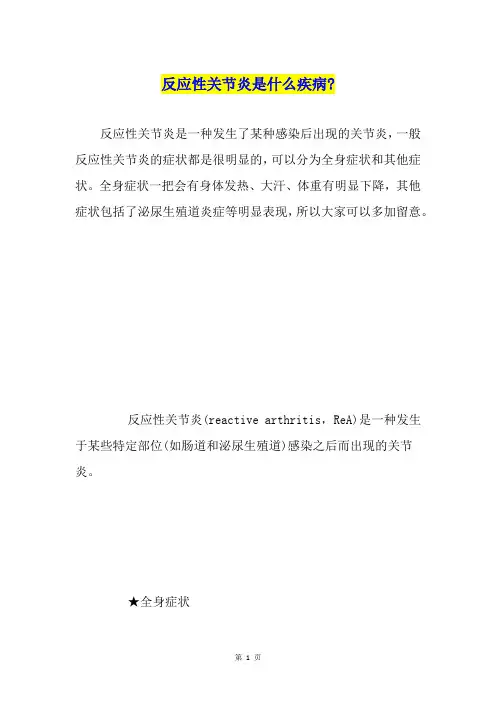 反应性关节炎是什么疾病?

反应性关节炎是一种发生了某种感染后出现的关节炎，一般反应性关节炎的症状都是很明显的，可以分为全身症状和其他症状。全身症状一把会有身体发热、大汗、体重有明显下降，其他症状包括了泌尿生殖道炎症等明显表现，所以大家可以多加留意。

反应性关节炎(reactive arthritis，ReA)是一种发生于某些特定部位(如肠道和泌尿生殖道)感染之后而出现的关节炎。

★全身症状

第 1 页